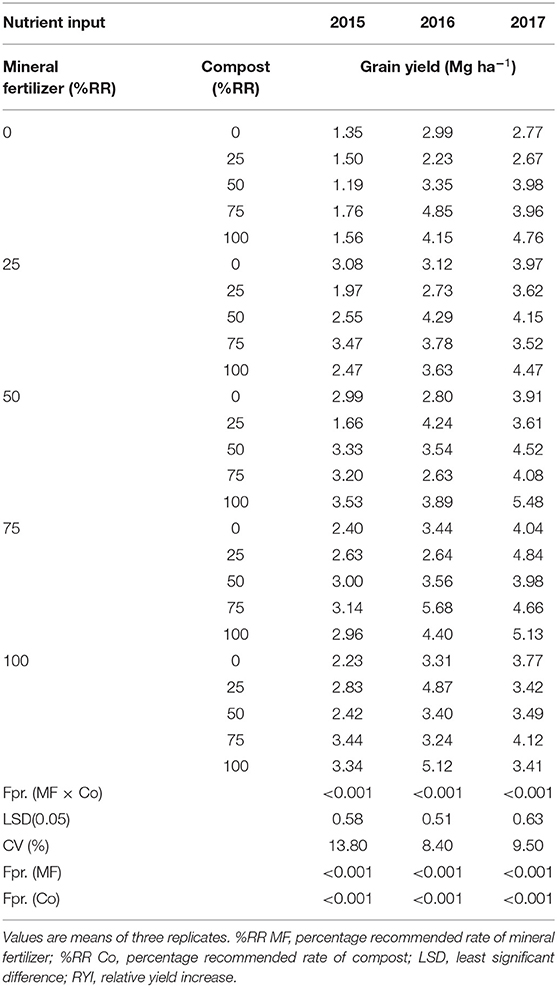 | Nutrient input | | 2015 | 2016 | 2017 |
|---|---|---|---|---|
| Mineral fertilizer (%RR) | Compost (%RR) | Grain yield (Mg ha$^{-1}$) | | |
| 0 | 0 | 1.35 | 2.99 | 2.77 |
| | 25 | 1.50 | 2.23 | 2.67 |
| | 50 | 1.19 | 3.35 | 3.98 |
| | 75 | 1.76 | 4.85 | 3.96 |
| | 100 | 1.56 | 4.15 | 4.76 |
| 25 | 0 | 3.08 | 3.12 | 3.97 |
| | 25 | 1.97 | 2.73 | 3.62 |
| | 50 | 2.55 | 4.29 | 4.15 |
| | 75 | 3.47 | 3.78 | 3.52 |
| | 100 | 2.47 | 3.63 | 4.47 |
| 50 | 0 | 2.99 | 2.80 | 3.91 |
| | 25 | 1.66 | 4.24 | 3.61 |
| | 50 | 3.33 | 3.54 | 4.52 |
| | 75 | 3.20 | 2.63 | 4.08 |
| | 100 | 3.53 | 3.89 | 5.48 |
| 75 | 0 | 2.40 | 3.44 | 4.04 |
| | 25 | 2.63 | 2.64 | 4.84 |
| | 50 | 3.00 | 3.56 | 3.98 |
| | 75 | 3.14 | 5.68 | 4.66 |
| | 100 | 2.96 | 4.40 | 5.13 |
| 100 | 0 | 2.23 | 3.31 | 3.77 |
| | 25 | 2.83 | 4.87 | 3.42 |
| | 50 | 2.42 | 3.40 | 3.49 |
| | 75 | 3.44 | 3.24 | 4.12 |
| | 100 | 3.34 | 5.12 | 3.41 |
| Fpr. (MF × Co) | | <0.001 | <0.001 | <0.001 |
| LSD(0.05) | | 0.58 | 0.51 | 0.63 |
| CV (%) | | 13.80 | 8.40 | 9.50 |
| Fpr. (MF) | | <0.001 | <0.001 | <0.001 |
| Fpr. (Co) | | <0.001 | <0.001 | <0.001 |

Values are means of three replicates. %RR MF, percentage recommended rate of mineral fertilizer; %RR Co, percentage recommended rate of compost; LSD, least significant difference; RYI, relative yield increase.